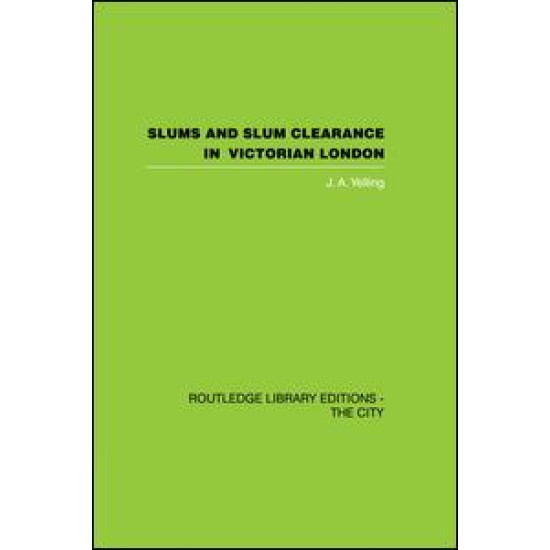 SLUMS AND SLUM CLEARANCE IN VICTORIAN LONDON

J. A. Yelling

ROUTLEDGE LIBRARY EDITIONS - THE CITY